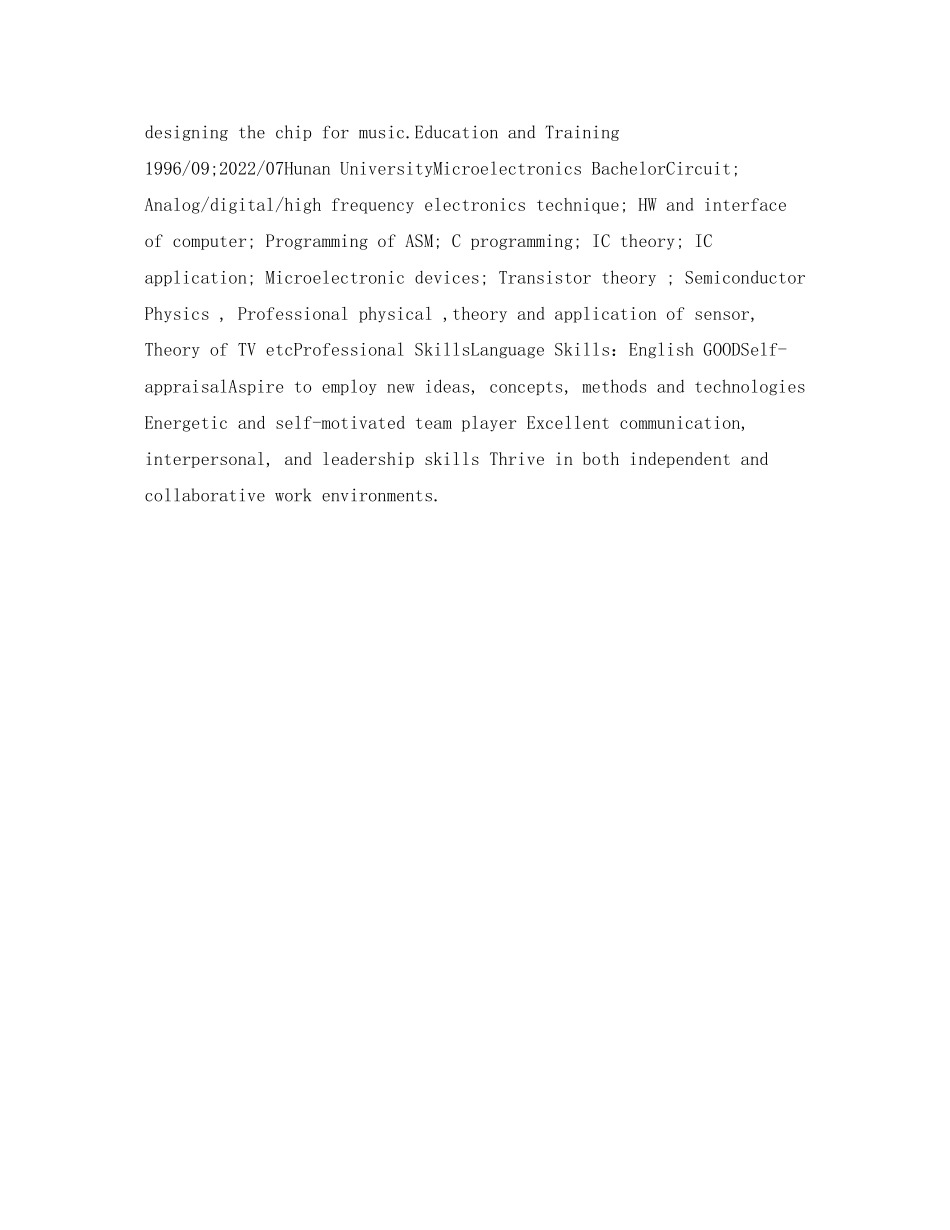 designing the chip for music.Education and Training 1996/09;2022/07Hunan UniversityMicroelectronics BachelorCircuit; Analog/digital/high frequency electronics technique; HW and interface of computer; Programming of ASM; C programming; IC theory; IC application; Microelectronic devices; Transistor theory ; Semiconductor Physics , Professional physical ,theory and application of sensor, Theory of TV etcProfessional SkillsLanguage Skills: English GOODSelf-appraisalAspire to employ new ideas, concepts, methods and technologies Energetic and self-motivated team player Excellent communication, interpersonal, and leadership skills Thrive in both independent and collaborative work environments.